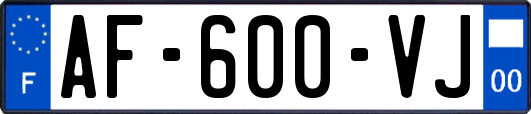 F
AF-600-VJ
00